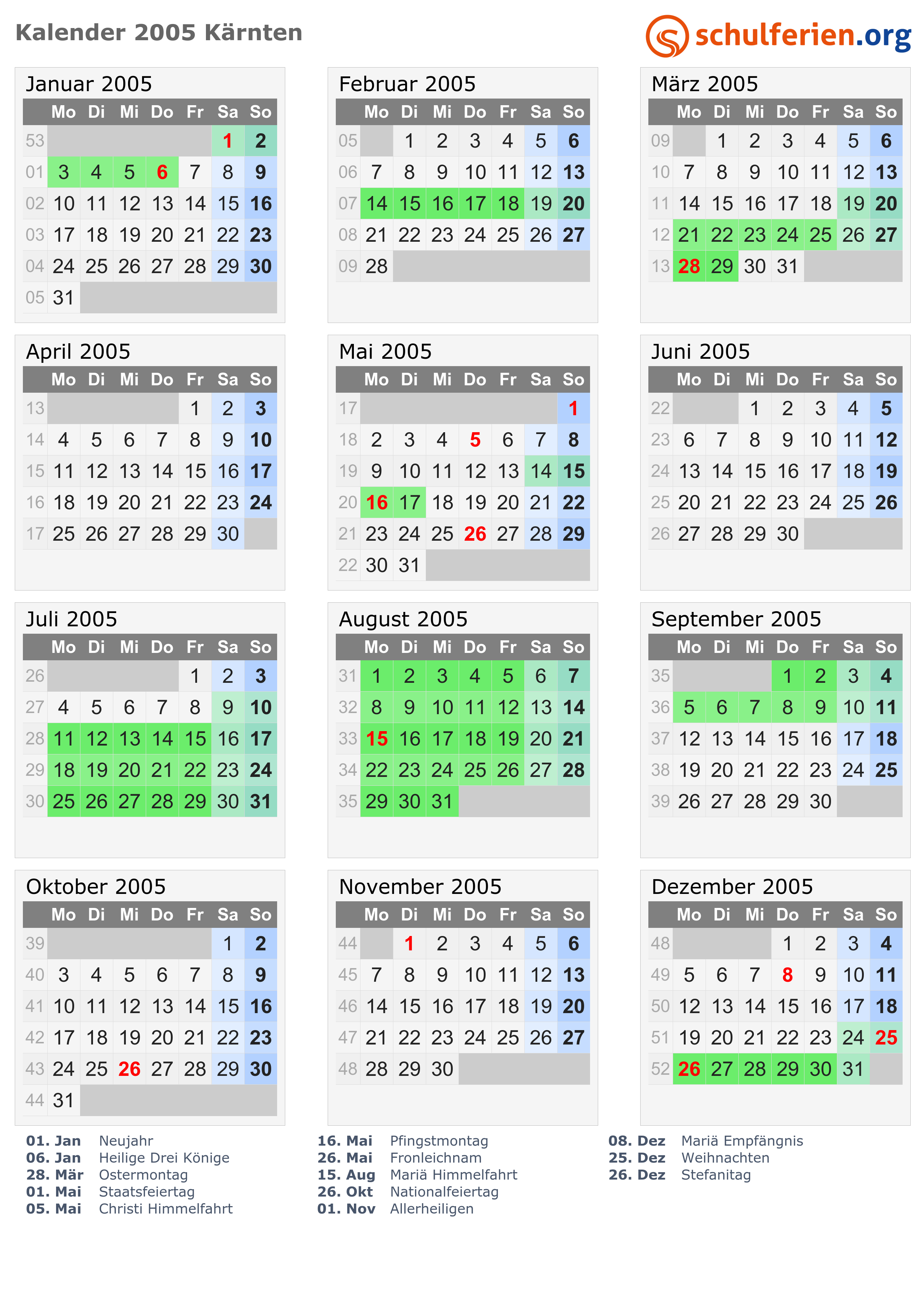 Kalender 2005 Kärnten

schulferien.org

Januar 2005

| | Mo | Di | Mi | Do | Fr | Sa | So |
|---|---|---|---|---|---|---|---|
| 53 | | | | | | 1 | 2 |
| 01 | 3 | 4 | 5 | 6 | 7 | 8 | 9 |
| 02 | 10 | 11 | 12 | 13 | 14 | 15 | 16 |
| 03 | 17 | 18 | 19 | 20 | 21 | 22 | 23 |
| 04 | 24 | 25 | 26 | 27 | 28 | 29 | 30 |
| 05 | 31 | | | | | | |

Februar 2005

| | Mo | Di | Mi | Do | Fr | Sa | So |
|---|---|---|---|---|---|---|---|
| 05 | | 1 | 2 | 3 | 4 | 5 | 6 |
| 06 | 7 | 8 | 9 | 10 | 11 | 12 | 13 |
| 07 | 14 | 15 | 16 | 17 | 18 | 19 | 20 |
| 08 | 21 | 22 | 23 | 24 | 25 | 26 | 27 |
| 09 | 28 | | | | | | |

März 2005

| | Mo | Di | Mi | Do | Fr | Sa | So |
|---|---|---|---|---|---|---|---|
| 09 | | 1 | 2 | 3 | 4 | 5 | 6 |
| 10 | 7 | 8 | 9 | 10 | 11 | 12 | 13 |
| 11 | 14 | 15 | 16 | 17 | 18 | 19 | 20 |
| 12 | 21 | 22 | 23 | 24 | 25 | 26 | 27 |
| 13 | 28 | 29 | 30 | 31 | | | |

April 2005

| | Mo | Di | Mi | Do | Fr | Sa | So |
|---|---|---|---|---|---|---|---|
| 13 | | | | | 1 | 2 | 3 |
| 14 | 4 | 5 | 6 | 7 | 8 | 9 | 10 |
| 15 | 11 | 12 | 13 | 14 | 15 | 16 | 17 |
| 16 | 18 | 19 | 20 | 21 | 22 | 23 | 24 |
| 17 | 25 | 26 | 27 | 28 | 29 | 30 | |

Mai 2005

| | Mo | Di | Mi | Do | Fr | Sa | So |
|---|---|---|---|---|---|---|---|
| 17 | | | | | | | 1 |
| 18 | 2 | 3 | 4 | 5 | 6 | 7 | 8 |
| 19 | 9 | 10 | 11 | 12 | 13 | 14 | 15 |
| 20 | 16 | 17 | 18 | 19 | 20 | 21 | 22 |
| 21 | 23 | 24 | 25 | 26 | 27 | 28 | 29 |
| 22 | 30 | 31 | | | | | |

Juni 2005

| | Mo | Di | Mi | Do | Fr | Sa | So |
|---|---|---|---|---|---|---|---|
| 22 | | | 1 | 2 | 3 | 4 | 5 |
| 23 | 6 | 7 | 8 | 9 | 10 | 11 | 12 |
| 24 | 13 | 14 | 15 | 16 | 17 | 18 | 19 |
| 25 | 20 | 21 | 22 | 23 | 24 | 25 | 26 |
| 26 | 27 | 28 | 29 | 30 | | | |

Juli 2005

| | Mo | Di | Mi | Do | Fr | Sa | So |
|---|---|---|---|---|---|---|---|
| 26 | | | | | 1 | 2 | 3 |
| 27 | 4 | 5 | 6 | 7 | 8 | 9 | 10 |
| 28 | 11 | 12 | 13 | 14 | 15 | 16 | 17 |
| 29 | 18 | 19 | 20 | 21 | 22 | 23 | 24 |
| 30 | 25 | 26 | 27 | 28 | 29 | 30 | 31 |

August 2005

| | Mo | Di | Mi | Do | Fr | Sa | So |
|---|---|---|---|---|---|---|---|
| 31 | 1 | 2 | 3 | 4 | 5 | 6 | 7 |
| 32 | 8 | 9 | 10 | 11 | 12 | 13 | 14 |
| 33 | 15 | 16 | 17 | 18 | 19 | 20 | 21 |
| 34 | 22 | 23 | 24 | 25 | 26 | 27 | 28 |
| 35 | 29 | 30 | 31 | | | | |

September 2005

| | Mo | Di | Mi | Do | Fr | Sa | So |
|---|---|---|---|---|---|---|---|
| 35 | | | | 1 | 2 | 3 | 4 |
| 36 | 5 | 6 | 7 | 8 | 9 | 10 | 11 |
| 37 | 12 | 13 | 14 | 15 | 16 | 17 | 18 |
| 38 | 19 | 20 | 21 | 22 | 23 | 24 | 25 |
| 39 | 26 | 27 | 28 | 29 | 30 | | |

Oktober 2005

| | Mo | Di | Mi | Do | Fr | Sa | So |
|---|---|---|---|---|---|---|---|
| 39 | | | | | | 1 | 2 |
| 40 | 3 | 4 | 5 | 6 | 7 | 8 | 9 |
| 41 | 10 | 11 | 12 | 13 | 14 | 15 | 16 |
| 42 | 17 | 18 | 19 | 20 | 21 | 22 | 23 |
| 43 | 24 | 25 | 26 | 27 | 28 | 29 | 30 |
| 44 | 31 | | | | | | |

November 2005

| | Mo | Di | Mi | Do | Fr | Sa | So |
|---|---|---|---|---|---|---|---|
| 44 | | 1 | 2 | 3 | 4 | 5 | 6 |
| 45 | 7 | 8 | 9 | 10 | 11 | 12 | 13 |
| 46 | 14 | 15 | 16 | 17 | 18 | 19 | 20 |
| 47 | 21 | 22 | 23 | 24 | 25 | 26 | 27 |
| 48 | 28 | 29 | 30 | | | | |

Dezember 2005

| | Mo | Di | Mi | Do | Fr | Sa | So |
|---|---|---|---|---|---|---|---|
| 48 | | | | 1 | 2 | 3 | 4 |
| 49 | 5 | 6 | 7 | 8 | 9 | 10 | 11 |
| 50 | 12 | 13 | 14 | 15 | 16 | 17 | 18 |
| 51 | 19 | 20 | 21 | 22 | 23 | 24 | 25 |
| 52 | 26 | 27 | 28 | 29 | 30 | 31 | |

01. Jan Neujahr
06. Jan Heilige Drei Könige
28. Mär Ostermontag
01. Mai Staatsfeiertag
05. Mai Christi Himmelfahrt

16. Mai Pfingstmontag
26. Mai Fronleichnam
15. Aug Mariä Himmelfahrt
26. Okt Nationalfeiertag
01. Nov Allerheiligen

08. Dez Mariä Empfängnis
25. Dez Weihnachten
26. Dez Stefanitag